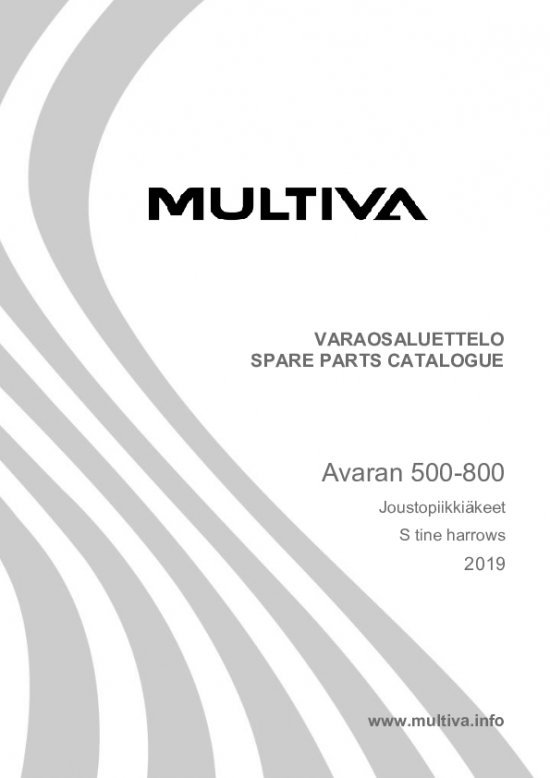 MULTIVA

VARAOSALUETTELO
SPARE PARTS CATALOGUE

Avaran 500-800

Joustopiikkiäkeet

S tine harrows

2019

www.multiva.info